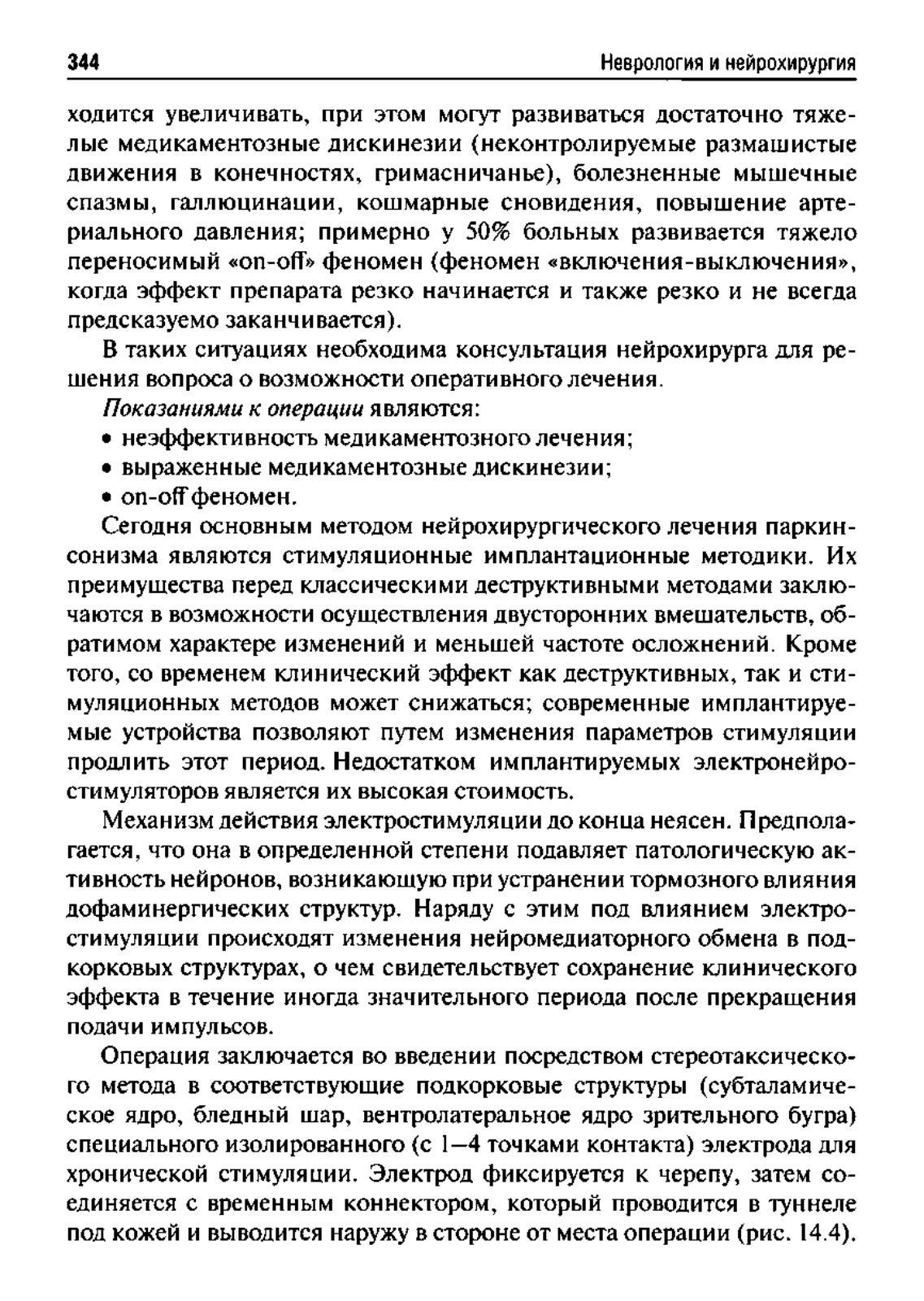 344 Неврология и нейрохирургия

ходится увеличивать, при этом могут развиваться достаточно тяжелые медикаментозные дискинезии (неконтролируемые размашистые движения в конечностях, гримасничанье), болезненные мышечные спазмы, галлюцинации, кошмарные сновидения, повышение артериального давления; примерно у 50% больных развивается тяжело переносимый «on-off» феномен (феномен «включения-выключения», когда эффект препарата резко начинается и также резко и не всегда предсказуемо заканчивается).

В таких ситуациях необходима консультация нейрохирурга для решения вопроса о возможности оперативного лечения.

Показаниями к операции являются:
• неэффективность медикаментозного лечения;
• выраженные медикаментозные дискинезии;
• on-off феномен.

Сегодня основным методом нейрохирургического лечения паркинсонизма являются стимуляционные имплантационные методики. Их преимущества перед классическими деструктивными методами заключаются в возможности осуществления двусторонних вмешательств, обратимом характере изменений и меньшей частоте осложнений. Кроме того, со временем клинический эффект как деструктивных, так и стимуляционных методов может снижаться; современные имплантируемые устройства позволяют путем изменения параметров стимуляции продлить этот период. Недостатком имплантируемых электронейростимуляторов является их высокая стоимость.

Механизм действия электростимуляции до конца неясен. Предполагается, что она в определенной степени подавляет патологическую активность нейронов, возникающую при устранении тормозного влияния дофаминергических структур. Наряду с этим под влиянием электростимуляции происходят изменения нейромедиаторного обмена в подкорковых структурах, о чем свидетельствует сохранение клинического эффекта в течение иногда значительного периода после прекращения подачи импульсов.

Операция заключается во введении посредством стереотаксического метода в соответствующие подкорковые структуры (субталамическое ядро, бледный шар, вентролатеральное ядро зрительного бугра) специального изолированного (с 1—4 точками контакта) электрода для хронической стимуляции. Электрод фиксируется к черепу, затем соединяется с временным коннектором, который проводится в туннеле под кожей и выводится наружу в стороне от места операции (рис. 14.4).